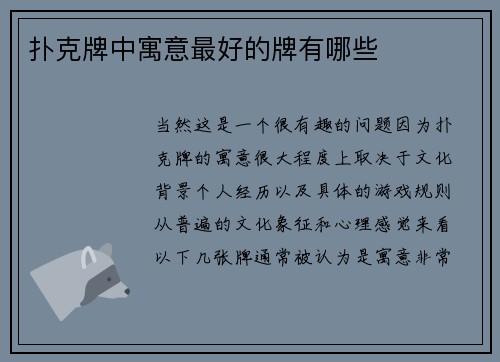 扑克牌中寓意最好的牌有哪些

当然这是一个很有趣的问题因为扑克牌的寓意很大程度上取决于文化背景个人经历以及具体的游戏规则从普遍的文化象征和心理感觉来看以下几张牌通常被认为是寓意非常